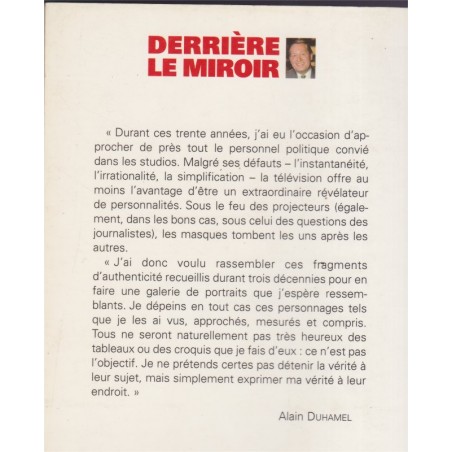 DERRIÈRE LE MIROIR

« Durant ces trente années, j'ai eu l'occasion d'approcher de près tout le personnel politique convié dans les studios. Malgré ses défauts – l'instantanéité, l'irrationalité, la simplification – la télévision offre au moins l'avantage d'être un extraordinaire révélateur de personnalités. Sous le feu des projecteurs (également, dans les bons cas, sous celui des questions des journalistes), les masques tombent les uns après les autres.

« J'ai donc voulu rassembler ces fragments d'authenticité recueillis durant trois décennies pour en faire une galerie de portraits que j'espère ressemblants. Je dépeins en tout cas ces personnages tels que je les ai vus, approchés, mesurés et compris. Tous ne seront naturellement pas très heureux des tableaux ou des croquis que je fais d'eux : ce n'est pas l'objectif. Je ne prétends certes pas détenir la vérité à leur sujet, mais simplement exprimer ma vérité à leur endroit. »

Alain DUHAMEL